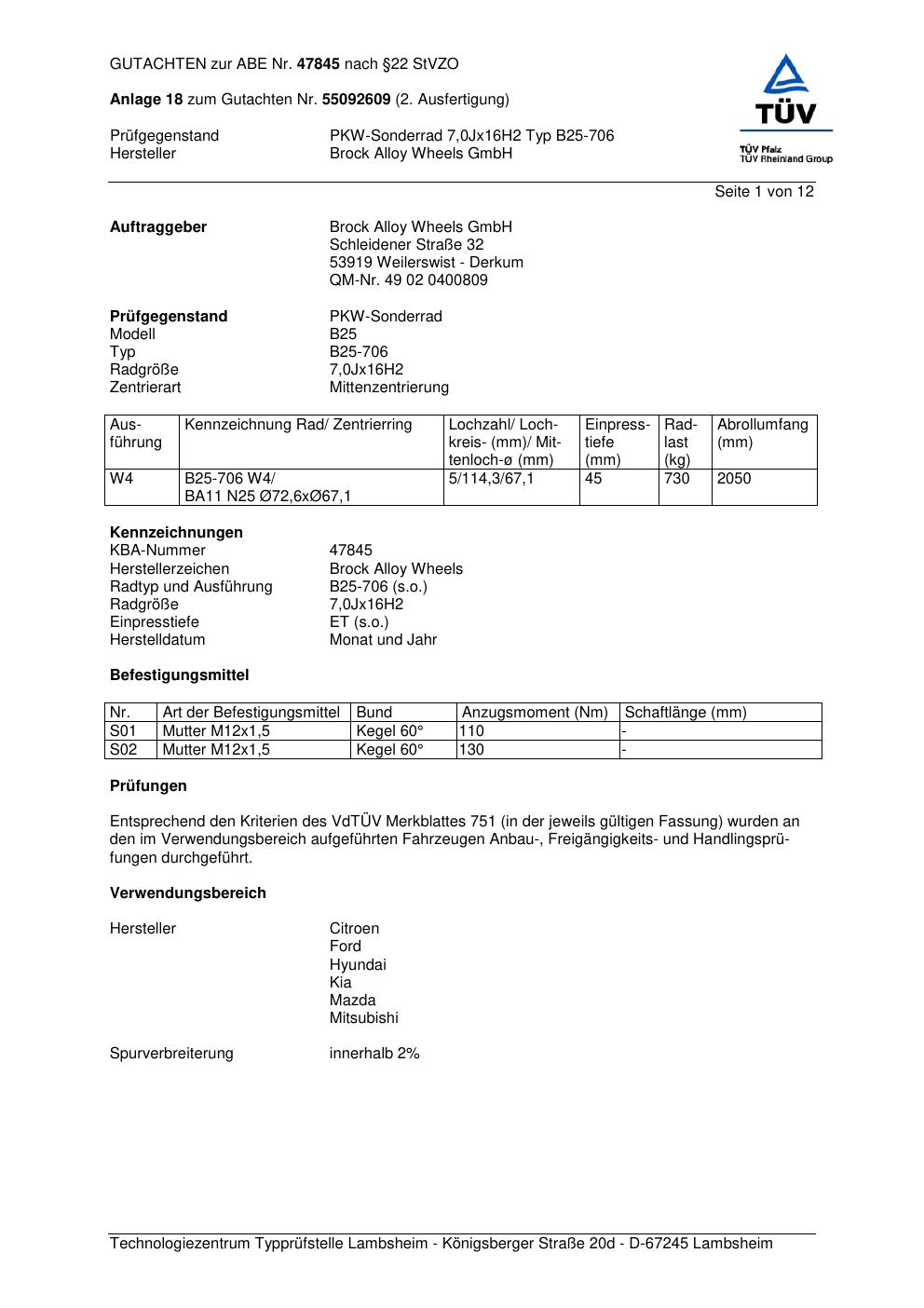 GUTACHTEN zur ABE Nr. 47845 nach §22 StVZO

Anlage 18 zum Gutachten Nr. 55092609 (2. Ausfertigung)

Prüfgegenstand PKW-Sonderrad 7,0Jx16H2 Typ B25-706
Hersteller Brock Alloy Wheels GmbH

TÜV
TÜV Pfalz
TÜV Rheinland Group

Seite 1 von 12

Auftraggeber Brock Alloy Wheels GmbH
Schleidener Straße 32
53919 Weilerswist - Derkum
QM-Nr. 49 02 0400809

Prüfgegenstand PKW-Sonderrad
Modell B25
Typ B25-706
Radgröße 7,0Jx16H2
Zentrierart Mittenzentrierung

| Ausführung | Kennzeichnung Rad/ Zentrierring | Lochzahl/ Lochkreis- (mm)/ Mittenloch-ø (mm) | Einpresstiefe (mm) | Radlast (kg) | Abrollumfang (mm) |
|---|---|---|---|---|---|
| W4 | B25-706 W4/ BA11 N25 Ø72,6xØ67,1 | 5/114,3/67,1 | 45 | 730 | 2050 |

Kennzeichnungen
KBA-Nummer 47845
Herstellerzeichen Brock Alloy Wheels
Radtyp und Ausführung B25-706 (s.o.)
Radgröße 7,0Jx16H2
Einpresstiefe ET (s.o.)
Herstelldatum Monat und Jahr

Befestigungsmittel

| Nr. | Art der Befestigungsmittel | Bund | Anzugsmoment (Nm) | Schaftlänge (mm) |
|---|---|---|---|---|
| S01 | Mutter M12x1,5 | Kegel 60° | 110 | - |
| S02 | Mutter M12x1,5 | Kegel 60° | 130 | - |

Prüfungen

Entsprechend den Kriterien des VdTÜV Merkblattes 751 (in der jeweils gültigen Fassung) wurden an den im Verwendungsbereich aufgeführten Fahrzeugen Anbau-, Freigängigkeits- und Handlingsprüfungen durchgeführt.

Verwendungsbereich

Hersteller Citroen
Ford
Hyundai
Kia
Mazda
Mitsubishi

Spurverbreiterung innerhalb 2%

Technologiezentrum Typprüfstelle Lambsheim - Königsberger Straße 20d - D-67245 Lambsheim